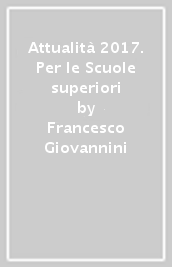 Attualità 2017. Per le Scuole superiori
by
Francesco Giovannini